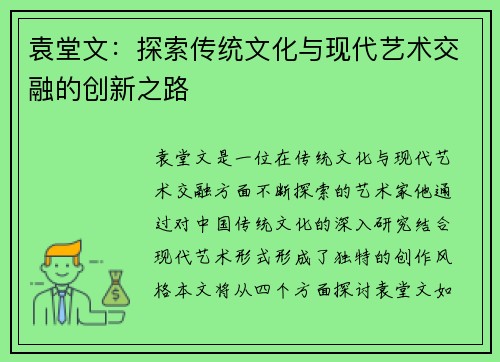 袁堂文：探索传统文化与现代艺术交融的创新之路

袁堂文是一位在传统文化与现代艺术交融方面不断探索的艺术家他通过对中国传统文化的深入研究结合现代艺术形式形成了独特的创作风格本文将从四个方面探讨袁堂文如

$